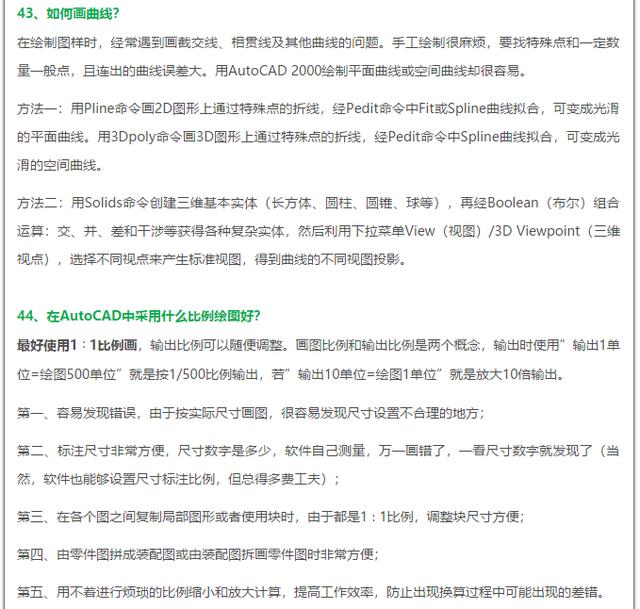 43、如何画曲线?

在绘制图样时，经常遇到画截交线、相贯线及其他曲线的问题。手工绘制很麻烦，要找特殊点和一定数量一般点，且连出的曲线误差大。用AutoCAD 2000绘制平面曲线或空间曲线却很容易。

方法一：用Pline命令画2D图形上通过特殊点的折线，经Pedit命令中Fit或Spline曲线拟合，可变成光滑的平面曲线。用3Dpoly命令画3D图形上通过特殊点的折线，经Pedit命令中Spline曲线拟合，可变成光滑的空间曲线。

方法二：用Solids命令创建三维基本实体（长方体、圆柱、圆锥、球等），再经Boolean（布尔）组合运算：交、并、差和干涉等获得各种复杂实体，然后利用下拉菜单View（视图）/3D Viewpoint（三维视点），选择不同视点来产生标准视图，得到曲线的不同视图投影。

44、在AutoCAD中采用什么比例绘图好?

最好使用1：1比例画，输出比例可以随便调整。画图比例和输出比例是两个概念，输出时使用”输出1单位=绘图500单位”就是按1/500比例输出，若”输出10单位=绘图1单位”就是放大10倍输出。

第一、容易发现错误，由于按实际尺寸画图，很容易发现尺寸设置不合理的地方；

第二、标注尺寸非常方便，尺寸数字是多少，软件自己测量，万一画错了，一看尺寸数字就发现了（当然，软件也能够设置尺寸标注比例，但总得多费工夫）；

第三、在各个图之间复制局部图形或者使用块时，由于都是1：1比例，调整块尺寸方便；

第四、由零件图拼成装配图或由装配图拆画零件图时非常方便；

第五、用不着进行烦琐的比例缩小和放大计算，提高工作效率，防止出现换算过程中可能出现的差错。